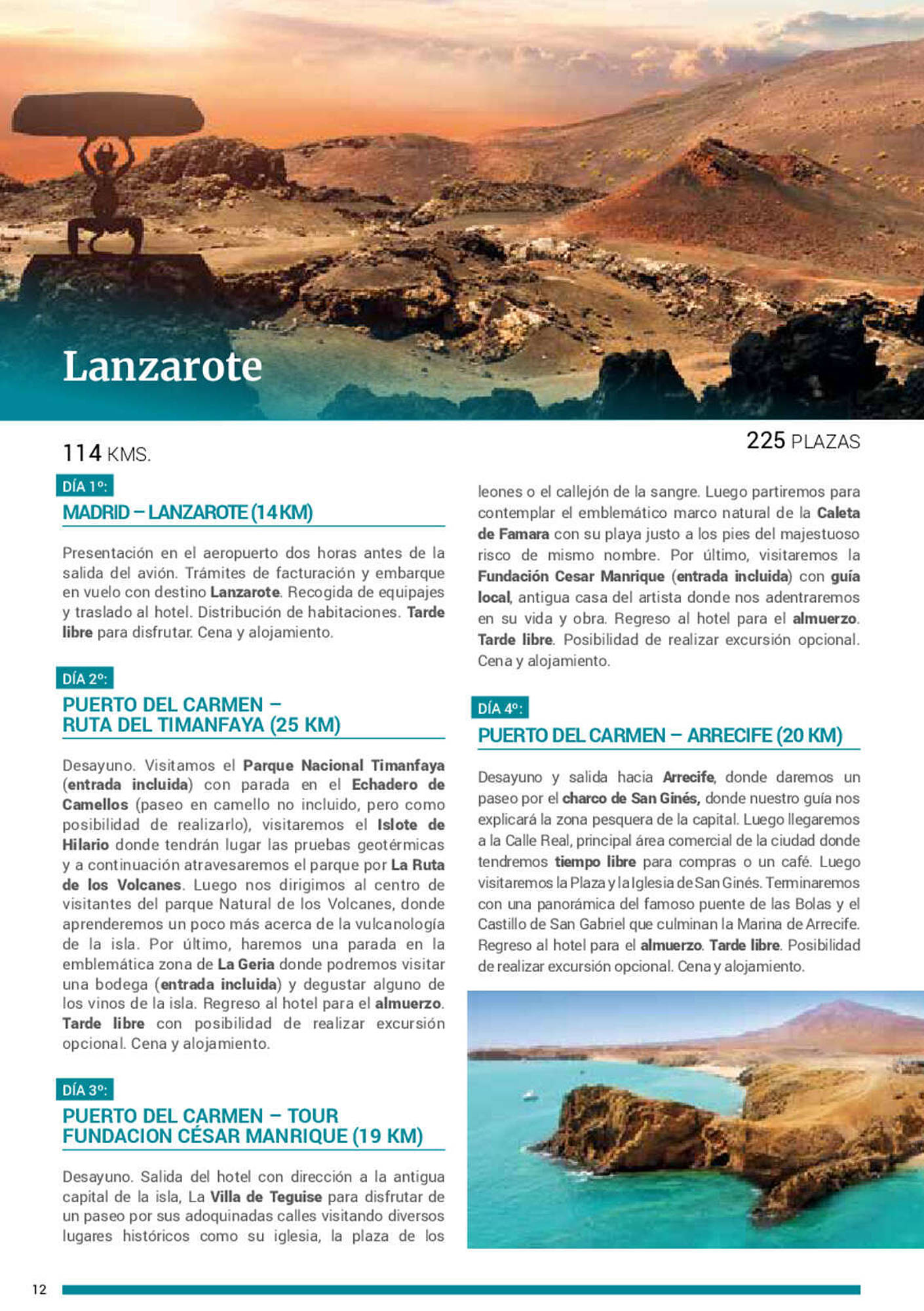 Lanzarote

114 KMS.

225 PLAZAS

DÍA 1º:

MADRID – LANZAROTE (14 KM)

Presentación en el aeropuerto dos horas antes de la salida del avión. Trámites de facturación y embarque en vuelo con destino Lanzarote. Recogida de equipajes y traslado al hotel. Distribución de habitaciones. Tarde libre para disfrutar. Cena y alojamiento.

DÍA 2º:

PUERTO DEL CARMEN – RUTA DEL TIMANFAYA (25 KM)

Desayuno. Visitamos el Parque Nacional Timanfaya (entrada incluida) con parada en el Echadero de Camellos (paseo en camello no incluido, pero como posibilidad de realizarlo), visitaremos el Islote de Hilario donde tendrán lugar las pruebas geotérmicas y a continuación atravesaremos el parque por La Ruta de los Volcanes. Luego nos dirigimos al centro de visitantes del parque Natural de los Volcanes, donde aprenderemos un poco más acerca de la vulcanología de la isla. Por último, haremos una parada en la emblemática zona de La Geria donde podremos visitar una bodega (entrada incluida) y degustar alguno de los vinos de la isla. Regreso al hotel para el almuerzo. Tarde libre con posibilidad de realizar excursión opcional. Cena y alojamiento.

DÍA 3º:

PUERTO DEL CARMEN – TOUR FUNDACION CÉSAR MANRIQUE (19 KM)

Desayuno. Salida del hotel con dirección a la antigua capital de la isla, La Villa de Teguise para disfrutar de un paseo por sus adoquinadas calles visitando diversos lugares históricos como su iglesia, la plaza de los leones o el callejón de la sangre. Luego partiremos para contemplar el emblemático marco natural de la Caleta de Famara con su playa justo a los pies del majestuoso risco de mismo nombre. Por último, visitaremos la Fundación Cesar Manrique (entrada incluida) con guía local, antigua casa del artista donde nos adentraremos en su vida y obra. Regreso al hotel para el almuerzo. Tarde libre. Posibilidad de realizar excursión opcional. Cena y alojamiento.

DÍA 4º:

PUERTO DEL CARMEN – ARRECIFE (20 KM)

Desayuno y salida hacia Arrecife, donde daremos un paseo por el charco de San Ginés, donde nuestro guía nos explicará la zona pesquera de la capital. Luego llegaremos a la Calle Real, principal área comercial de la ciudad donde tendremos tiempo libre para compras o un café. Luego visitaremos la Plaza y la Iglesia de San Ginés. Terminaremos con una panorámica del famoso puente de las Bolas y el Castillo de San Gabriel que culminan la Marina de Arrecife. Regreso al hotel para el almuerzo. Tarde libre. Posibilidad de realizar excursión opcional. Cena y alojamiento.

12